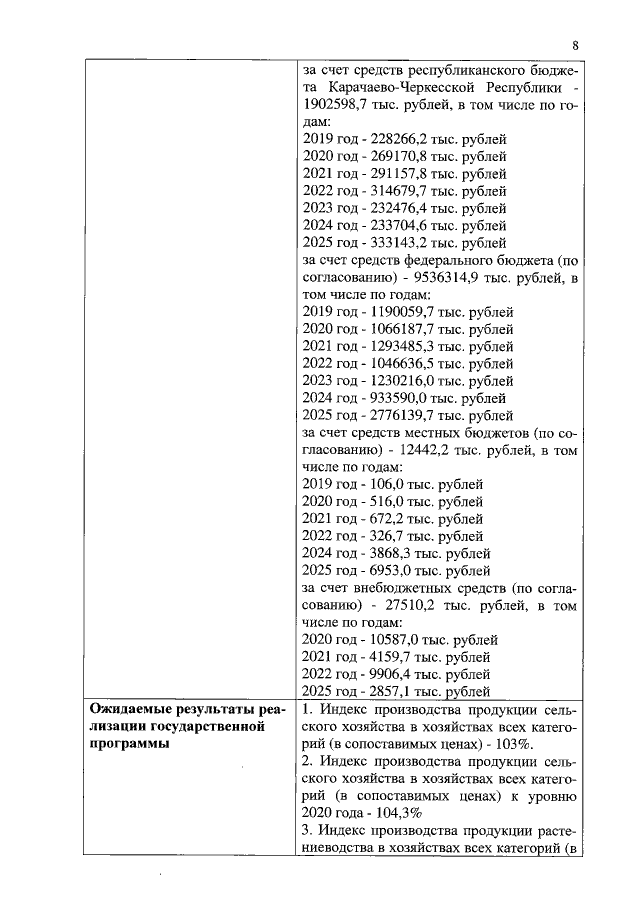 8

| | |
|---|---|
| | за счет средств республиканского бюджета Карачаево-Черкесской Республики - 1902598,7 тыс. рублей, в том числе по годам:<br>2019 год - 228266,2 тыс. рублей<br>2020 год - 269170,8 тыс. рублей<br>2021 год - 291157,8 тыс. рублей<br>2022 год - 314679,7 тыс. рублей<br>2023 год - 232476,4 тыс. рублей<br>2024 год - 233704,6 тыс. рублей<br>2025 год - 333143,2 тыс. рублей<br>за счет средств федерального бюджета (по согласованию) - 9536314,9 тыс. рублей, в том числе по годам:<br>2019 год - 1190059,7 тыс. рублей<br>2020 год - 1066187,7 тыс. рублей<br>2021 год - 1293485,3 тыс. рублей<br>2022 год - 1046636,5 тыс. рублей<br>2023 год - 1230216,0 тыс. рублей<br>2024 год - 933590,0 тыс. рублей<br>2025 год - 2776139,7 тыс. рублей<br>за счет средств местных бюджетов (по согласованию) - 12442,2 тыс. рублей, в том числе по годам:<br>2019 год - 106,0 тыс. рублей<br>2020 год - 516,0 тыс. рублей<br>2021 год - 672,2 тыс. рублей<br>2022 год - 326,7 тыс. рублей<br>2024 год - 3868,3 тыс. рублей<br>2025 год - 6953,0 тыс. рублей<br>за счет внебюджетных средств (по согласованию) - 27510,2 тыс. рублей, в том числе по годам:<br>2020 год - 10587,0 тыс. рублей<br>2021 год - 4159,7 тыс. рублей<br>2022 год - 9906,4 тыс. рублей<br>2025 год - 2857,1 тыс. рублей |
| **Ожидаемые результаты реализации государственной программы** | 1. Индекс производства продукции сельского хозяйства в хозяйствах всех категорий (в сопоставимых ценах) - 103%.<br>2. Индекс производства продукции сельского хозяйства в хозяйствах всех категорий (в сопоставимых ценах) к уровню 2020 года - 104,3%<br>3. Индекс производства продукции растениеводства в хозяйствах всех категорий (в |